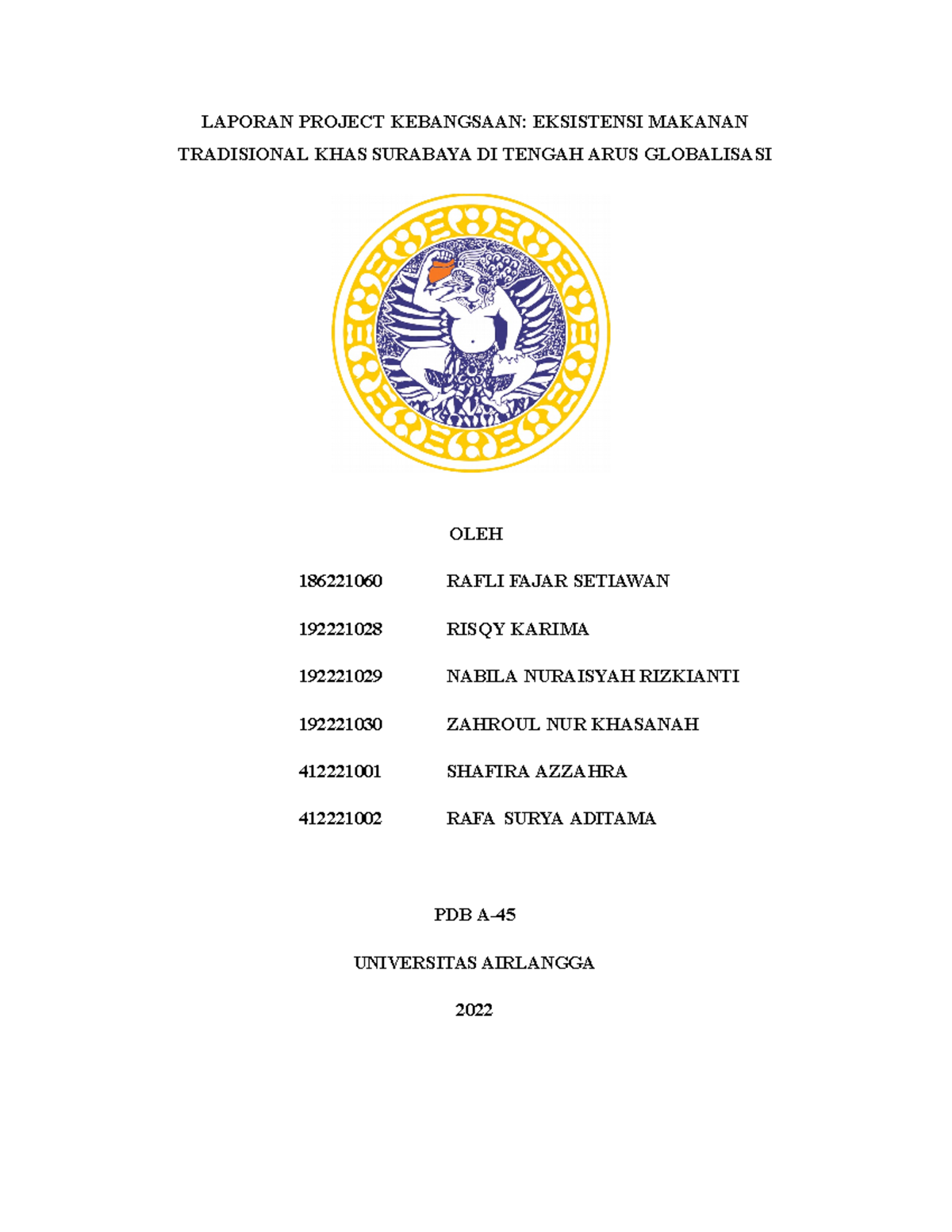 LAPORAN PROJECT KEBANGSAAN: EKSISTENSI MAKANAN TRADISIONAL KHAS SURABAYA DI TENGAH ARUS GLOBALISASI

OLEH

186221060 RAFLI FAJAR SETIAWAN

192221028 RISQY KARIMA

192221029 NABILA NURAISYAH RIZKIANTI

192221030 ZAHROUL NUR KHASANAH

412221001 SHAFIRA AZZAHRA

412221002 RAFA SURYA ADITAMA

PDB A-45

UNIVERSITAS AIRLANGGA

2022